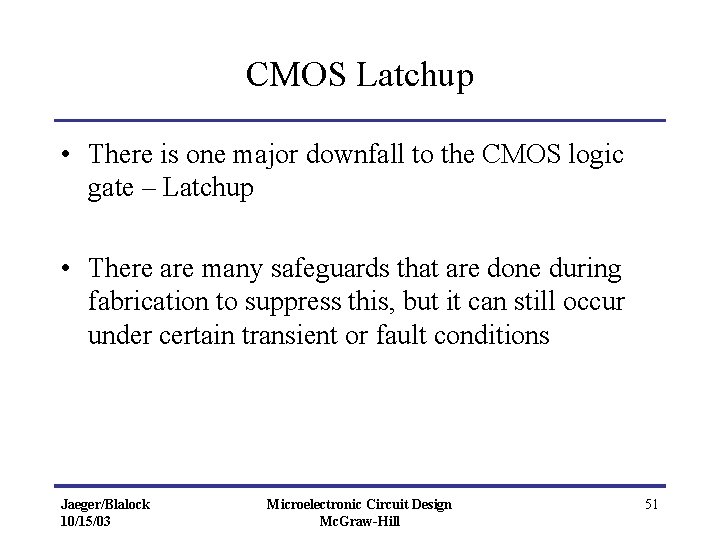 CMOS Latchup

• There is one major downfall to the CMOS logic gate – Latchup

• There are many safeguards that are done during fabrication to suppress this, but it can still occur under certain transient or fault conditions

Jaeger/Blalock
10/15/03

Microelectronic Circuit Design
McGraw-Hill

51